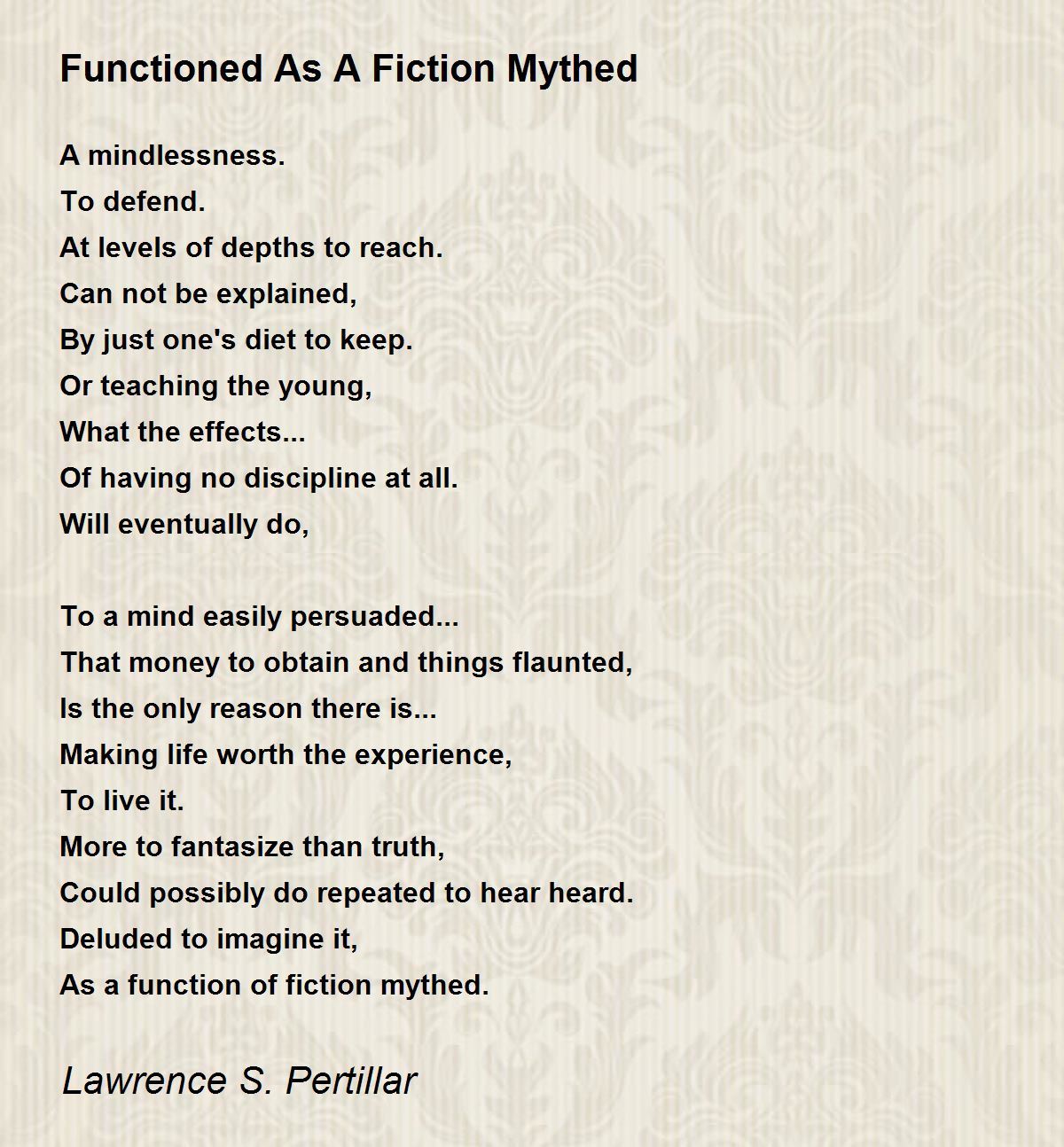 Functioned As A Fiction Mythed

A mindlessness.
To defend.
At levels of depths to reach.
Can not be explained,
By just one's diet to keep.
Or teaching the young,
What the effects...
Of having no discipline at all.
Will eventually do,

To a mind easily persuaded...
That money to obtain and things flaunted,
Is the only reason there is...
Making life worth the experience,
To live it.
More to fantasize than truth,
Could possibly do repeated to hear heard.
Deluded to imagine it,
As a function of fiction mythed.

Lawrence S. Pertillar